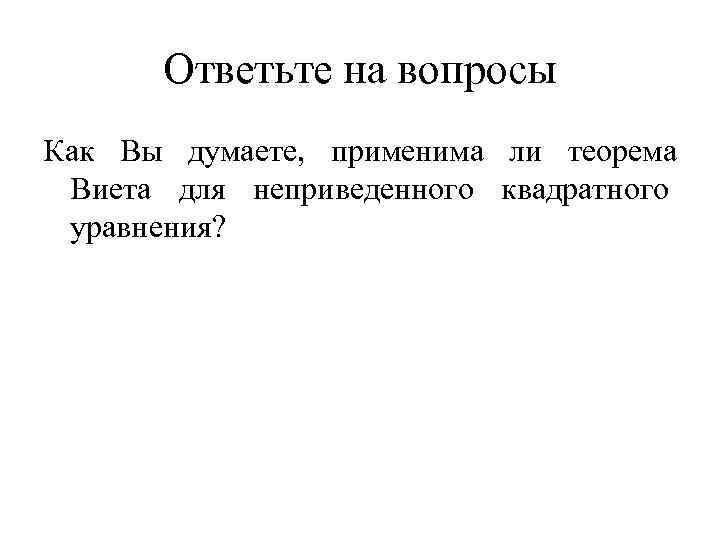 Ответьте на вопросы

Как Вы думаете, применима ли теорема Виета для неприведенного квадратного уравнения?